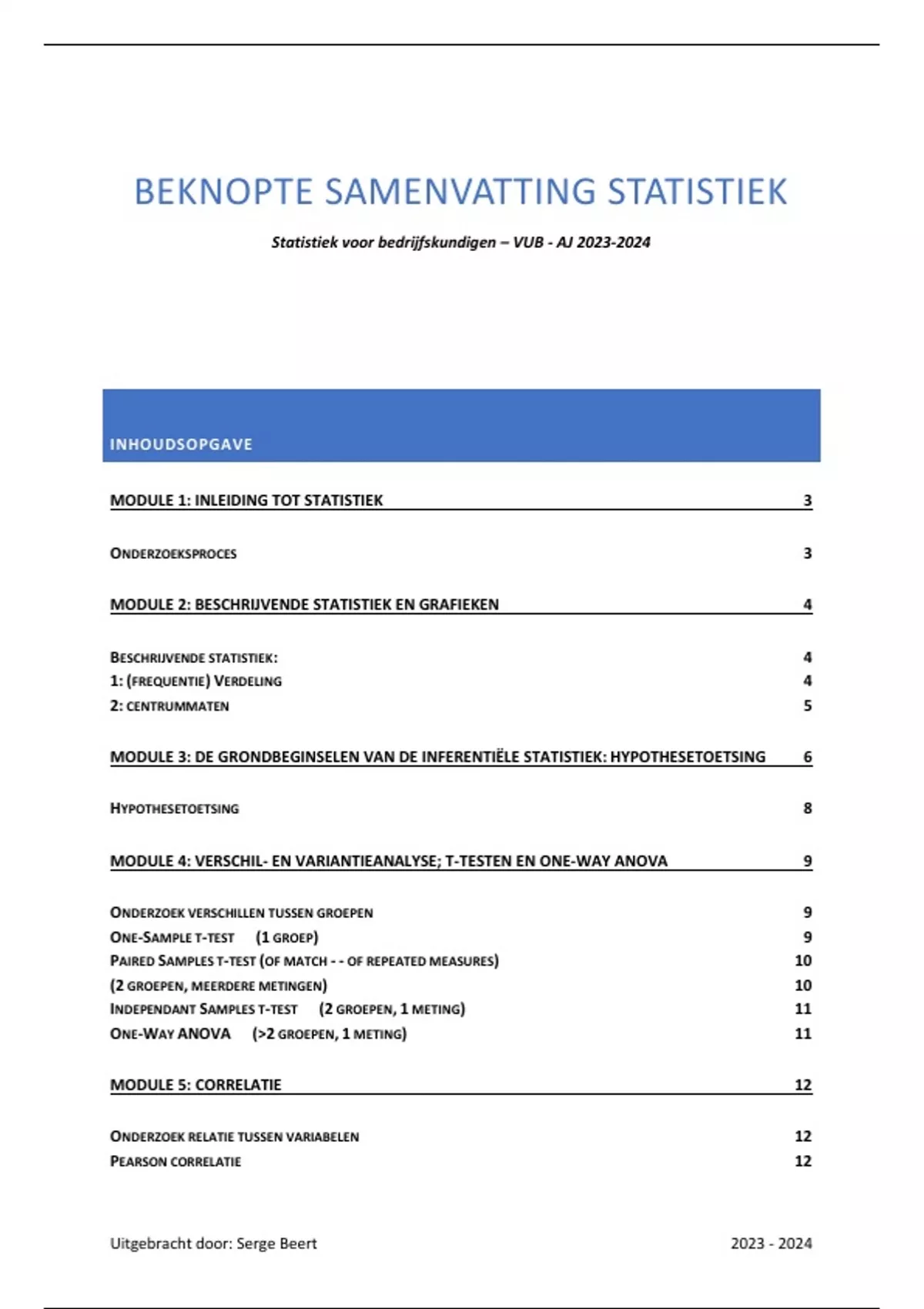 BEKNOPTE SAMENVATTING STATISTIEK

Statistiek voor bedrijfskundigen – VUB - AJ 2023-2024

INHOUDSOPGAVE

MODULE 1: INLEIDING TOT STATISTIEK 3

ONDERZOEKSPROCES 3

MODULE 2: BESCHRIJVENDE STATISTIEK EN GRAFIEKEN 4

BESCHRIJVENDE STATISTIEK: 4
1: (FREQUENTIE) VERDELING 4
2: CENTRUMMATEN 5

MODULE 3: DE GRONDBEGINSELEN VAN DE INFERENTIËLE STATISTIEK: HYPOTHESETOETSING 6

HYPOTHESETOETSING 8

MODULE 4: VERSCHIL- EN VARIANTIEANALYSE; T-TESTEN EN ONE-WAY ANOVA 9

ONDERZOEK VERSCHILLEN TUSSEN GROEPEN 9
ONE-SAMPLE T-TEST (1 GROEP) 9
PAIRED SAMPLES T-TEST (OF MATCH - - OF REPEATED MEASURES) 10
(2 GROEPEN, MEERDERE METINGEN) 10
INDEPENDANT SAMPLES T-TEST (2 GROEPEN, 1 METING) 11
ONE-WAY ANOVA (>2 GROEPEN, 1 METING) 11

MODULE 5: CORRELATIE 12

ONDERZOEK RELATIE TUSSEN VARIABELEN 12
PEARSON CORRELATIE 12

Uitgebracht door: Serge Beert 2023 - 2024